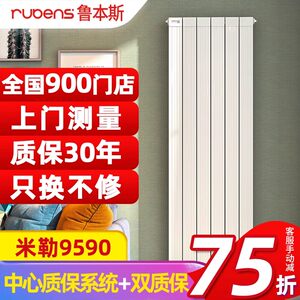 rubens 鲁本斯

全国900门店

上门测量

质保30年

只换不修

米勒9590

中心质保系统+双质保

客服手动减

75折